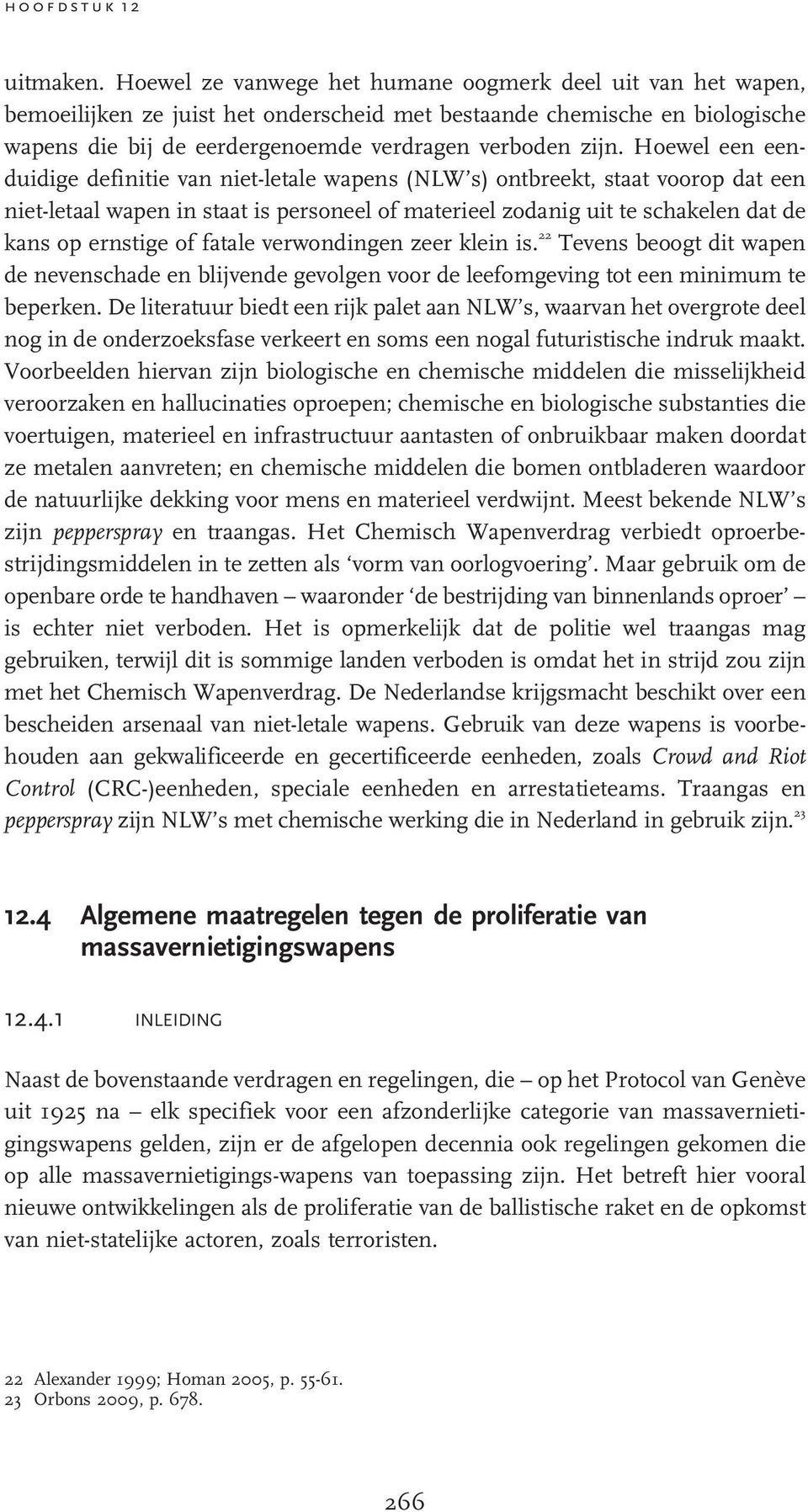 HOOFDSTUK 12

uitmaken. Hoewel ze vanwege het humane oogmerk deel uit van het wapen, bemoeilijken ze juist het onderscheid met bestaande chemische en biologische wapens die bij de eerdergenoemde verdragen verboden zijn. Hoewel een eenduidige definitie van niet-letale wapens (NLW's) ontbreekt, staat voorop dat een niet-letaal wapen in staat is personeel of materieel zodanig uit te schakelen dat de kans op ernstige of fatale verwondingen zeer klein is.$^{22}$ Tevens beoogt dit wapen de nevenschade en blijvende gevolgen voor de leefomgeving tot een minimum te beperken. De literatuur biedt een rijk palet aan NLW's, waarvan het overgrote deel nog in de onderzoeksfase verkeert en soms een nogal futuristische indruk maakt. Voorbeelden hiervan zijn biologische en chemische middelen die misselijkheid veroorzaken en hallucinaties oproepen; chemische en biologische substanties die voertuigen, materieel en infrastructuur aantasten of onbruikbaar maken doordat ze metalen aanvreten; en chemische middelen die bomen ontbladeren waardoor de natuurlijke dekking voor mens en materieel verdwijnt. Meest bekende NLW's zijn pepperspray en traangas. Het Chemisch Wapenverdrag verbiedt oproerbestrijdingsmiddelen in te zetten als 'vorm van oorlogvoering'. Maar gebruik om de openbare orde te handhaven – waaronder 'de bestrijding van binnenlands oproer' – is echter niet verboden. Het is opmerkelijk dat de politie wel traangas mag gebruiken, terwijl dit is sommige landen verboden is omdat het in strijd zou zijn met het Chemisch Wapenverdrag. De Nederlandse krijgsmacht beschikt over een bescheiden arsenaal van niet-letale wapens. Gebruik van deze wapens is voorbehouden aan gekwalificeerde en gecertificeerde eenheden, zoals Crowd and Riot Control (CRC-)eenheden, speciale eenheden en arrestatieteams. Traangas en pepperspray zijn NLW's met chemische werking die in Nederland in gebruik zijn.$^{23}$

12.4 Algemene maatregelen tegen de proliferatie van massavernietigingswapens

12.4.1 INLEIDING

Naast de bovenstaande verdragen en regelingen, die – op het Protocol van Genève uit 1925 na – elk specifiek voor een afzonderlijke categorie van massavernietigingswapens gelden, zijn er de afgelopen decennia ook regelingen gekomen die op alle massavernietigings-wapens van toepassing zijn. Het betreft hier vooral nieuwe ontwikkelingen als de proliferatie van de ballistische raket en de opkomst van niet-statelijke actoren, zoals terroristen.

22 Alexander 1999; Homan 2005, p. 55-61.
23 Orbons 2009, p. 678.

266